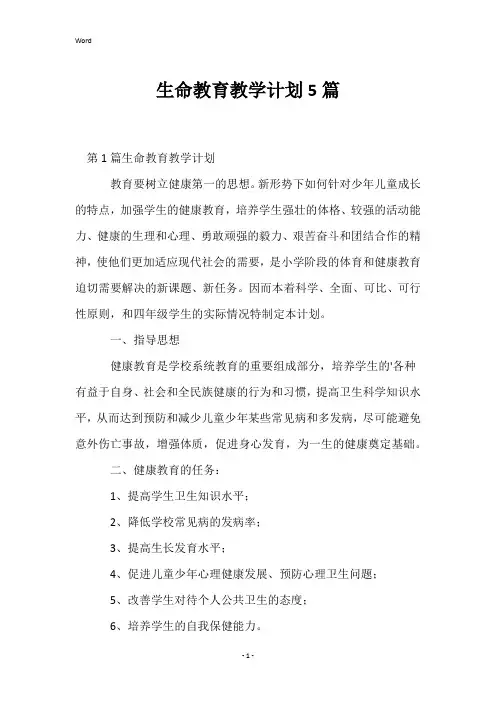 Word

生命教育教学计划5篇

第1篇生命教育教学计划

教育要树立健康第一的思想。新形势下如何针对少年儿童成长的特点，加强学生的健康教育，培养学生强壮的体格、较强的活动能力、健康的生理和心理、勇敢顽强的毅力、艰苦奋斗和团结合作的精神，使他们更加适应现代社会的需要，是小学阶段的体育和健康教育迫切需要解决的新课题、新任务。因而本着科学、全面、可比、可行性原则，和四年级学生的实际情况特制定本计划。

一、指导思想

健康教育是学校系统教育的重要组成部分，培养学生的'各种有益于自身、社会和全民族健康的行为和习惯，提高卫生科学知识水平，从而达到预防和减少儿童少年某些常见病和多发病，尽可能避免意外伤亡事故，增强体质，促进身心发育，为一生的健康奠定基础。

二、健康教育的任务：

1、提高学生卫生知识水平；

2、降低学校常见病的发病率；

3、提高生长发育水平；

4、促进儿童少年心理健康发展、预防心理卫生问题；

5、改善学生对待个人公共卫生的态度；

6、培养学生的自我保健能力。

- 1 -